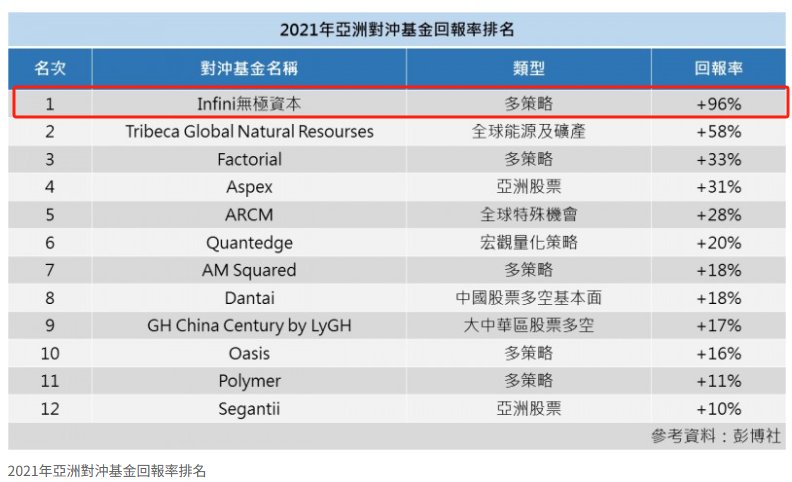 2021年亞洲對沖基金回報率排名

| 名次 | 對沖基金名稱 | 類型 | 回報率 |
|---|---|---|---|
| 1 | Infini無極資本 | 多策略 | +96% |
| 2 | Tribeca Global Natural Resourses | 全球能源及礦產 | +58% |
| 3 | Factorial | 多策略 | +33% |
| 4 | Aspex | 亞洲股票 | +31% |
| 5 | ARCM | 全球特殊機會 | +28% |
| 6 | Quantedge | 宏觀量化策略 | +20% |
| 7 | AM Squared | 多策略 | +18% |
| 8 | Dantai | 中國股票多空基本面 | +18% |
| 9 | GH China Century by LyGH | 大中華區股票多空 | +17% |
| 10 | Oasis | 多策略 | +16% |
| 11 | Polymer | 多策略 | +11% |
| 12 | Segantii | 亞洲股票 | +10% |

參考資料：彭博社

2021年亞洲對沖基金回報率排名